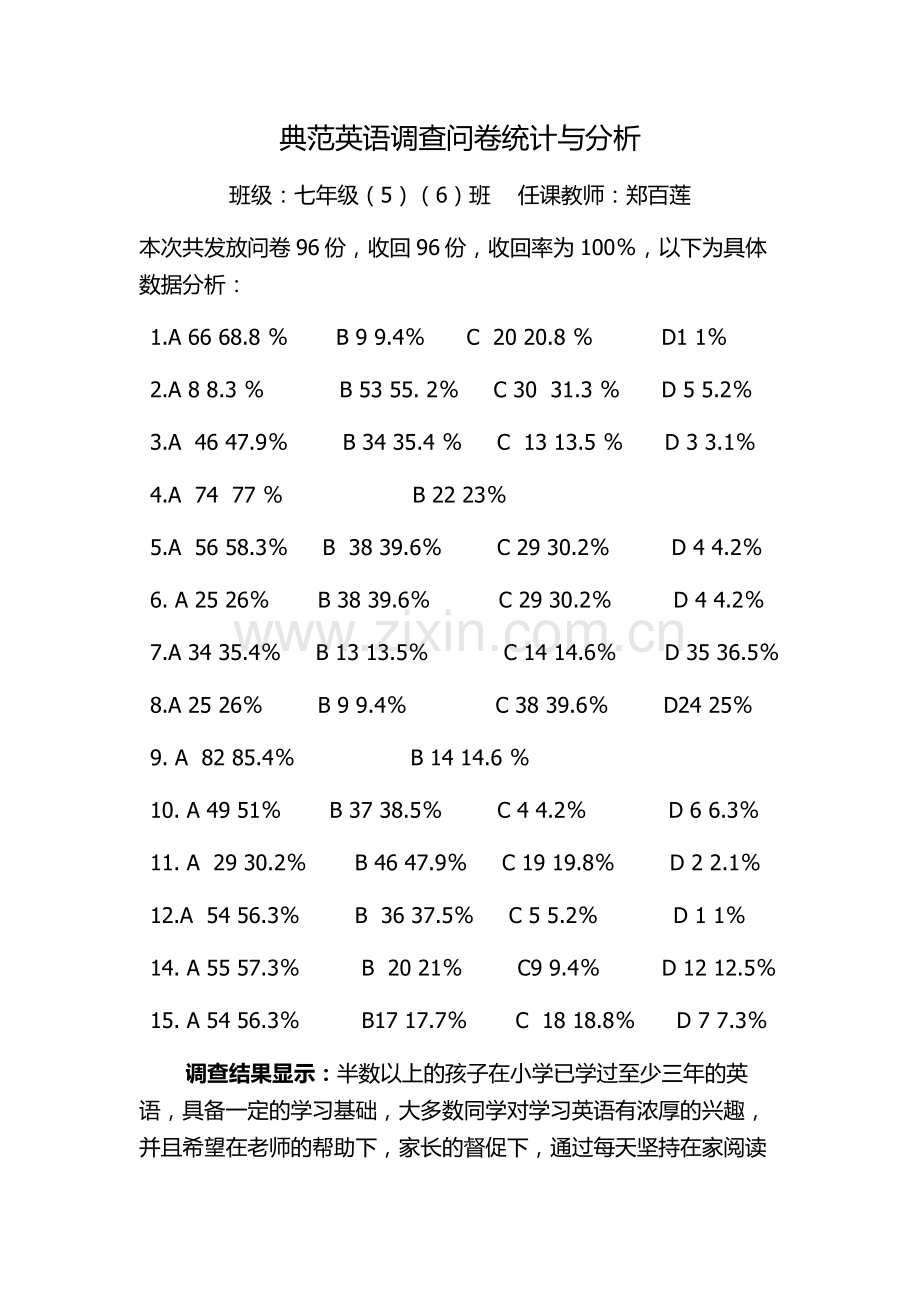 典范英语调查问卷统计与分析

班级：七年级（5）（6）班 任课教师：郑百莲

本次共发放问卷96份，收回96份，收回率为100%，以下为具体数据分析：

1.A 66 68.8 % B 9 9.4% C 20 20.8 % D1 1%

2.A 8 8.3 % B 53 55. 2% C 30 31.3 % D 5 5.2%

3.A 46 47.9% B 34 35.4 % C 13 13.5 % D 3 3.1%

4.A 74 77 % B 22 23%

5.A 56 58.3% B 38 39.6% C 29 30.2% D 4 4.2%

6. A 25 26% B 38 39.6% C 29 30.2% D 4 4.2%

7.A 34 35.4% B 13 13.5% C 14 14.6% D 35 36.5%

8.A 25 26% B 9 9.4% C 38 39.6% D24 25%

9. A 82 85.4% B 14 14.6 %

10. A 49 51% B 37 38.5% C 4 4.2% D 6 6.3%

11. A 29 30.2% B 46 47.9% C 19 19.8% D 2 2.1%

12.A 54 56.3% B 36 37.5% C 5 5.2% D 1 1%

14. A 55 57.3% B 20 21% C9 9.4% D 12 12.5%

15. A 54 56.3% B17 17.7% C 18 18.8% D 7 7.3%

调查结果显示：半数以上的孩子在小学已学过至少三年的英语，具备一定的学习基础，大多数同学对学习英语有浓厚的兴趣，并且希望在老师的帮助下，家长的督促下，通过每天坚持在家阅读

www.zixin.com.cn